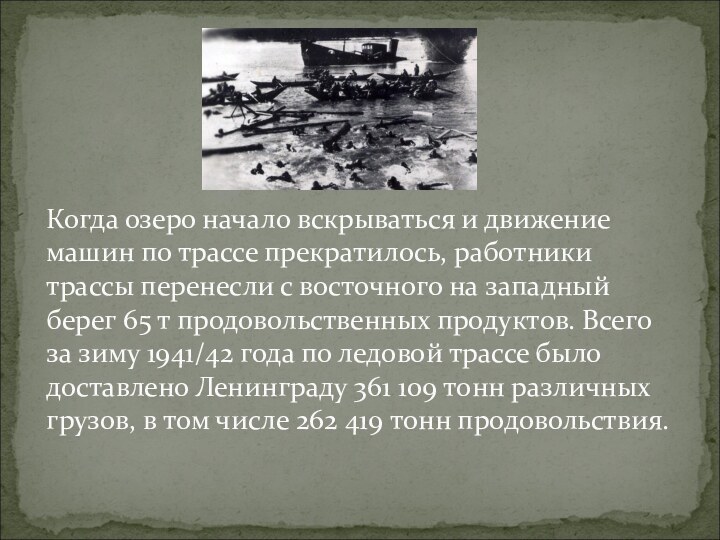 Когда озеро начало вскрываться и движение машин по трассе прекратилось, работники трассы перенесли с восточного на западный берег 65 т продовольственных продуктов. Всего за зиму 1941/42 года по ледовой трассе было доставлено Ленинграду 361 109 тонн различных грузов, в том числе 262 419 тонн продовольствия.